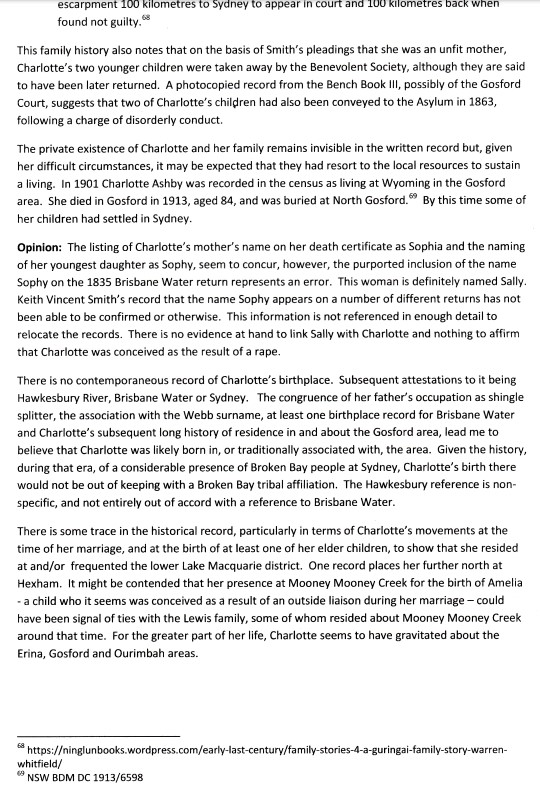 escarpment 100 kilometres to Sydney to appear in court and 100 kilometres back when found not guilty.$^{68}$

This family history also notes that on the basis of Smith's pleadings that she was an unfit mother, Charlotte's two younger children were taken away by the Benevolent Society, although they are said to have been later returned. A photocopied record from the Bench Book III, possibly of the Gosford Court, suggests that two of Charlotte's children had also been conveyed to the Asylum in 1863, following a charge of disorderly conduct.

The private existence of Charlotte and her family remains invisible in the written record but, given her difficult circumstances, it may be expected that they had resort to the local resources to sustain a living. In 1901 Charlotte Ashby was recorded in the census as living at Wyoming in the Gosford area. She died in Gosford in 1913, aged 84, and was buried at North Gosford.$^{69}$ By this time some of her children had settled in Sydney.

**Opinion:** The listing of Charlotte's mother's name on her death certificate as Sophia and the naming of her youngest daughter as Sophy, seem to concur, however, the purported inclusion of the name Sophy on the 1835 Brisbane Water return represents an error. This woman is definitely named Sally. Keith Vincent Smith's record that the name Sophy appears on a number of different returns has not been able to be confirmed or otherwise. This information is not referenced in enough detail to relocate the records. There is no evidence at hand to link Sally with Charlotte and nothing to affirm that Charlotte was conceived as the result of a rape.

There is no contemporaneous record of Charlotte's birthplace. Subsequent attestations to it being Hawkesbury River, Brisbane Water or Sydney. The congruence of her father's occupation as shingle splitter, the association with the Webb surname, at least one birthplace record for Brisbane Water and Charlotte's subsequent long history of residence in and about the Gosford area, lead me to believe that Charlotte was likely born in, or traditionally associated with, the area. Given the history, during that era, of a considerable presence of Broken Bay people at Sydney, Charlotte's birth there would not be out of keeping with a Broken Bay tribal affiliation. The Hawkesbury reference is non-specific, and not entirely out of accord with a reference to Brisbane Water.

There is some trace in the historical record, particularly in terms of Charlotte's movements at the time of her marriage, and at the birth of at least one of her elder children, to show that she resided at and/or frequented the lower Lake Macquarie district. One record places her further north at Hexham. It might be contended that her presence at Mooney Mooney Creek for the birth of Amelia - a child who it seems was conceived as a result of an outside liaison during her marriage – could have been signal of ties with the Lewis family, some of whom resided about Mooney Mooney Creek around that time. For the greater part of her life, Charlotte seems to have gravitated about the Erina, Gosford and Ourimbah areas.

$^{68}$ https://ninglunbooks.wordpress.com/early-last-century/family-stories-4-a-guringai-family-story-warren-whitfield/
$^{69}$ NSW BDM DC 1913/6598